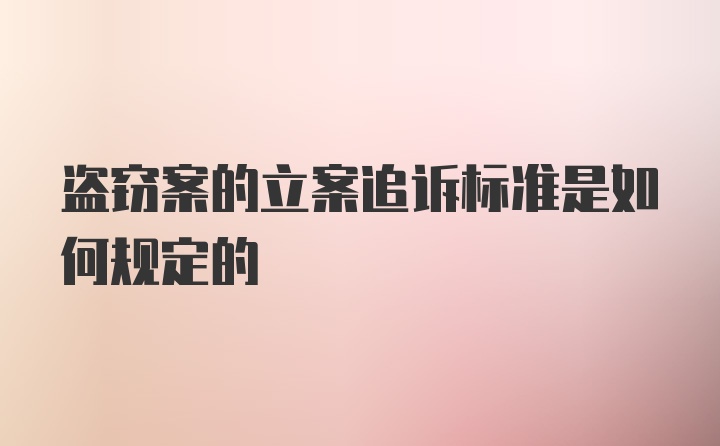 盗窃案的立案追诉标准是如何规定的